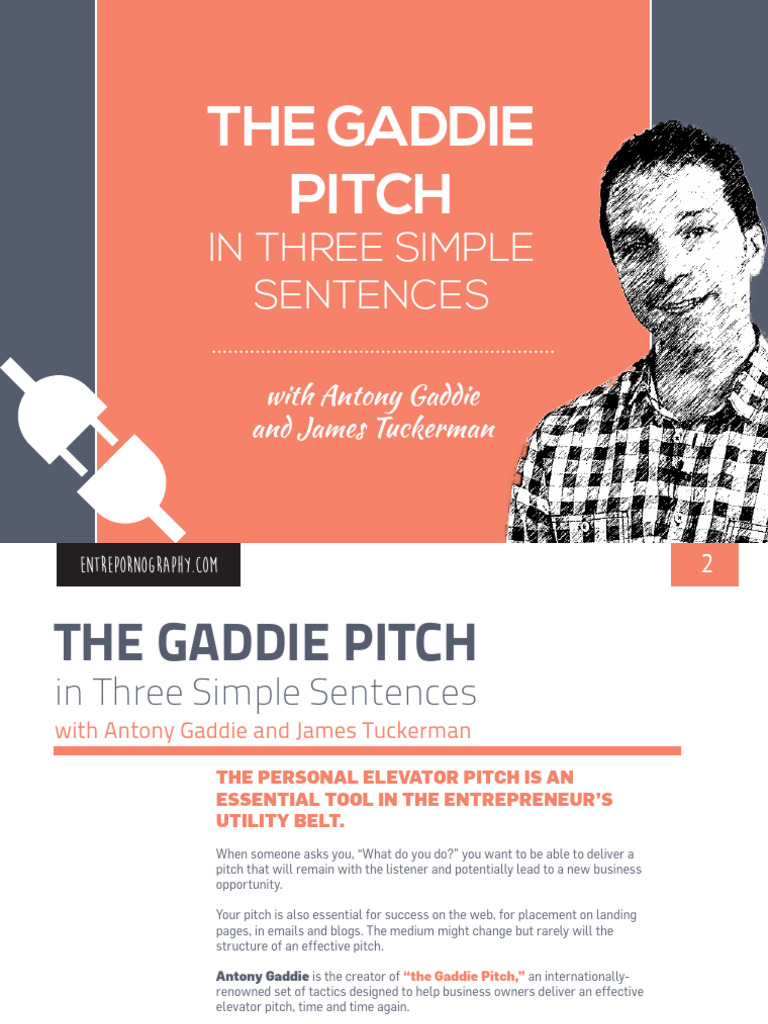 THE GADDIE PITCH

IN THREE SIMPLE SENTENCES

with Antony Gaddie and James Tuckerman

ENTREPORNOGRAPHY.COM

2

THE GADDIE PITCH

in Three Simple Sentences

with Antony Gaddie and James Tuckerman

THE PERSONAL ELEVATOR PITCH IS AN ESSENTIAL TOOL IN THE ENTREPRENEUR'S UTILITY BELT.

When someone asks you, "What do you do?" you want to be able to deliver a pitch that will remain with the listener and potentially lead to a new business opportunity.

Your pitch is also essential for success on the web, for placement on landing pages, in emails and blogs. The medium might change but rarely will the structure of an effective pitch.

Antony Gaddie is the creator of "the Gaddie Pitch," an internationally-renowned set of tactics designed to help business owners deliver an effective elevator pitch, time and time again.